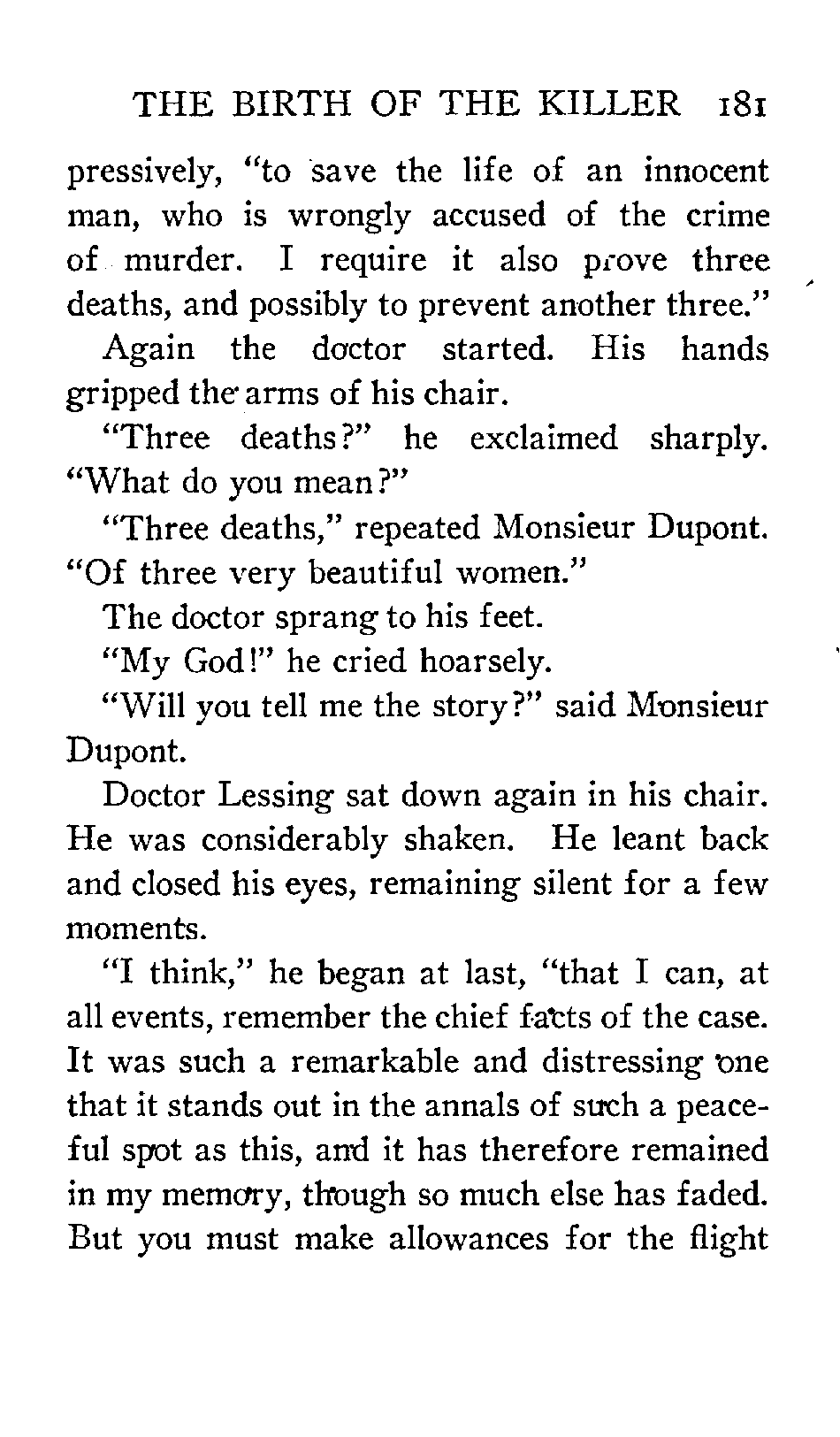 THE BIRTH OF THE KILLER 181

pressively, "to save the life of an innocent man, who is wrongly accused of the crime of murder. I require it also prove three deaths, and possibly to prevent another three."

Again the doctor started. His hands gripped the arms of his chair.

"Three deaths?" he exclaimed sharply. "What do you mean?"

"Three deaths," repeated Monsieur Dupont. "Of three very beautiful women."

The doctor sprang to his feet.

"My God!" he cried hoarsely.

"Will you tell me the story?" said Monsieur Dupont.

Doctor Lessing sat down again in his chair. He was considerably shaken. He leant back and closed his eyes, remaining silent for a few moments.

"I think," he began at last, "that I can, at all events, remember the chief facts of the case. It was such a remarkable and distressing one that it stands out in the annals of such a peaceful spot as this, and it has therefore remained in my memory, though so much else has faded. But you must make allowances for the flight